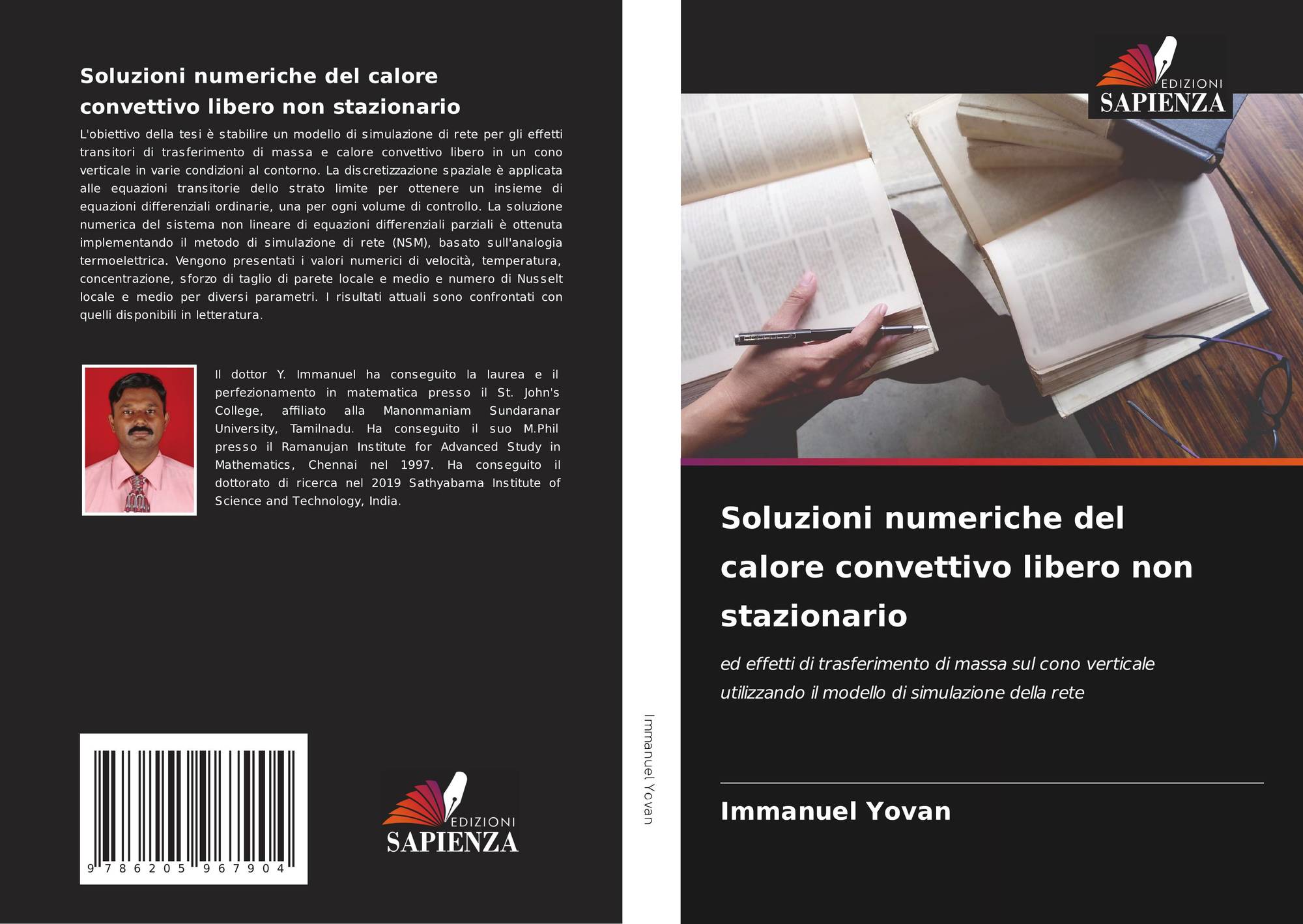 Soluzioni numeriche del calore convettivo libero non stazionario

L'obiettivo della tesi è stabilire un modello di simulazione di rete per gli effetti transitori di trasferimento di massa e calore convettivo libero in un cono verticale in varie condizioni al contorno. La discretizzazione spaziale è applicata alle equazioni transitorie dello strato limite per ottenere un insieme di equazioni differenziali ordinarie, una per ogni volume di controllo. La soluzione numerica del sistema non lineare di equazioni differenziali parziali è ottenuta implementando il metodo di simulazione di rete (NSM), basato sull'analogia termoelettrica. Vengono presentati i valori numerici di velocità, temperatura, concentrazione, sforzo di taglio di parete locale e medio e numero di Nusselt locale e medio per diversi parametri. I risultati attuali sono confrontati con quelli disponibili in letteratura.

Il dottor Y. Immanuel ha conseguito la laurea e il perfezionamento in matematica presso il St. John's College, affiliato alla Manonmaniam Sundaranar University, Tamilnadu. Ha conseguito il suo M.Phil presso il Ramanujan Institute for Advanced Study in Mathematics, Chennai nel 1997. Ha conseguito il dottorato di ricerca nel 2019 Sathyabama Institute of Science and Technology, India.

9 786205 967904

EDIZIONI
SAPIENZA

Immanuel Yovan

EDIZIONI
SAPIENZA

Soluzioni numeriche del calore convettivo libero non stazionario

ed effetti di trasferimento di massa sul cono verticale utilizzando il modello di simulazione della rete

Immanuel Yovan